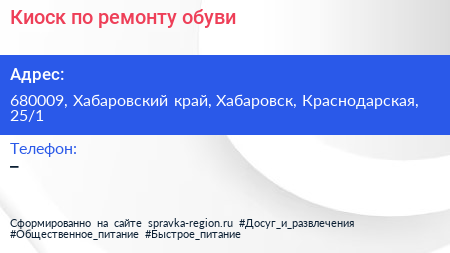 Киоск по ремонту обуви

Адрес:

680009, Хабаровский край, Хабаровск, Краснодарская, 25/1

Телефон:

–

Сформированно на сайте spravka-region.ru #Досуг_и_развлечения #Общественное_питание #Быстрое_питание